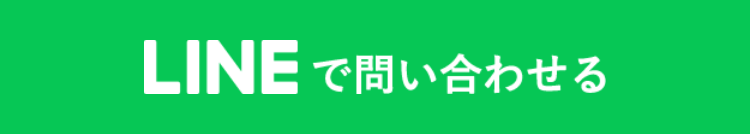 LINEで問い合わせる